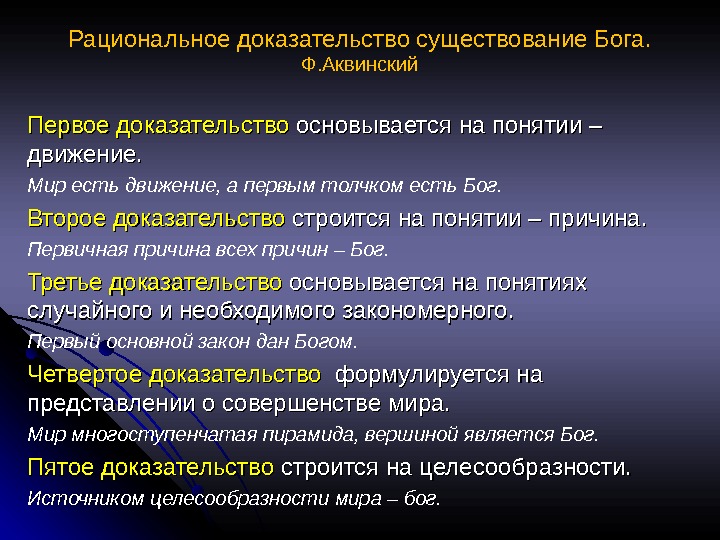 Рациональное доказательство существование Бога.
Ф.Аквинский

Первое доказательство основывается на понятии – движение.

Мир есть движение, а первым толчком есть Бог.

Второе доказательство строится на понятии – причина.

Первичная причина всех причин – Бог.

Третье доказательство основывается на понятиях случайного и необходимого закономерного.

Первый основной закон дан Богом.

Четвертое доказательство формулируется на представлении о совершенстве мира.

Мир многоступенчатая пирамида, вершиной является Бог.

Пятое доказательство строится на целесообразности.

Источником целесообразности мира – бог.